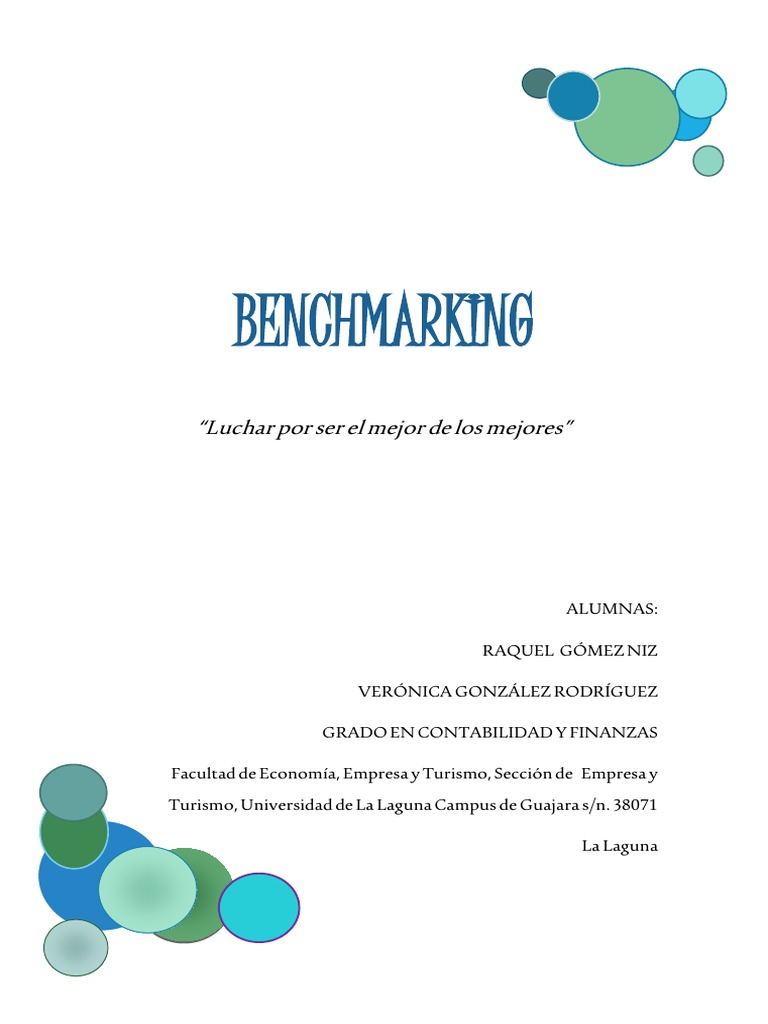 BENCHMARKING

"Luchar por ser el mejor de los mejores"

ALUMNAS:

RAQUEL GÓMEZ NIZ

VERÓNICA GONZÁLEZ RODRÍGUEZ

GRADO EN CONTABILIDAD Y FINANZAS

Facultad de Economía, Empresa y Turismo, Sección de Empresa y Turismo, Universidad de La Laguna Campus de Guajara s/n. 38071

La Laguna